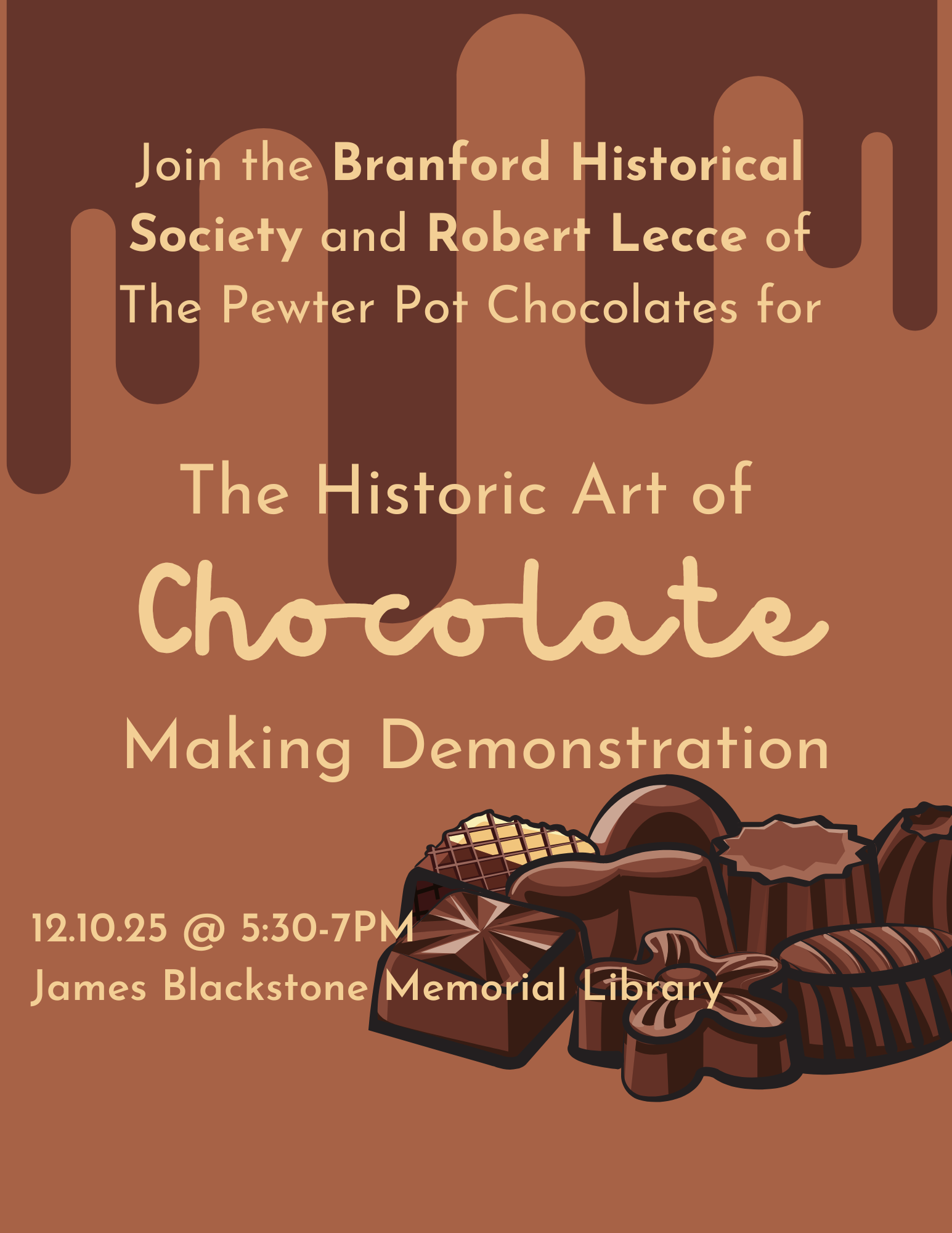 Join the Branford Historical Society and Robert Lecce of The Pewter Pot Chocolates for

The Historic Art of

Chocolate

Making Demonstration

12.10.25 @ 5:30-7PM
James Blackstone Memorial Library